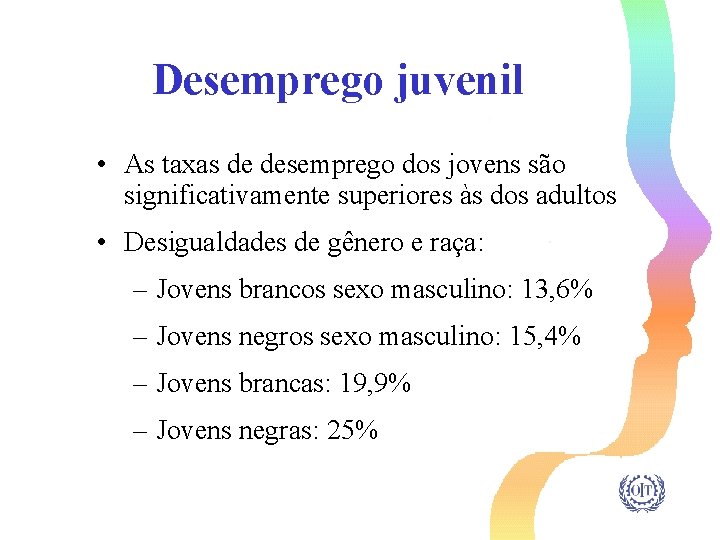 Desemprego juvenil

• As taxas de desemprego dos jovens são significativamente superiores às dos adultos

• Desigualdades de gênero e raça:

– Jovens brancos sexo masculino: 13,6%

– Jovens negros sexo masculino: 15,4%

– Jovens brancas: 19,9%

– Jovens negras: 25%

OIT